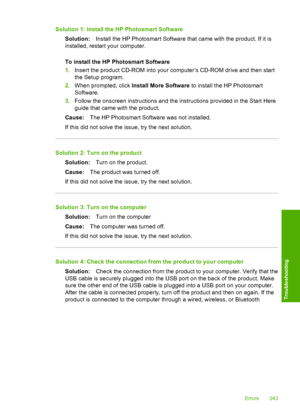 Solution 1: Install the HP Photosmart Software

Solution: Install the HP Photosmart Software that came with the product. If it is installed, restart your computer.

To install the HP Photosmart Software

1. Insert the product CD-ROM into your computer's CD-ROM drive and then start the Setup program.
2. When prompted, click Install More Software to install the HP Photosmart Software.
3. Follow the onscreen instructions and the instructions provided in the Start Here guide that came with the product.

Cause: The HP Photosmart Software was not installed.

If this did not solve the issue, try the next solution.

Solution 2: Turn on the product

Solution: Turn on the product.

Cause: The product was turned off.

If this did not solve the issue, try the next solution.

Solution 3: Turn on the computer

Solution: Turn on the computer

Cause: The computer was turned off.

If this did not solve the issue, try the next solution.

Solution 4: Check the connection from the product to your computer

Solution: Check the connection from the product to your computer. Verify that the USB cable is securely plugged into the USB port on the back of the product. Make sure the other end of the USB cable is plugged into a USB port on your computer. After the cable is connected properly, turn off the product and then on again. If the product is connected to the computer through a wired, wireless, or Bluetooth

Troubleshooting

Errors 243